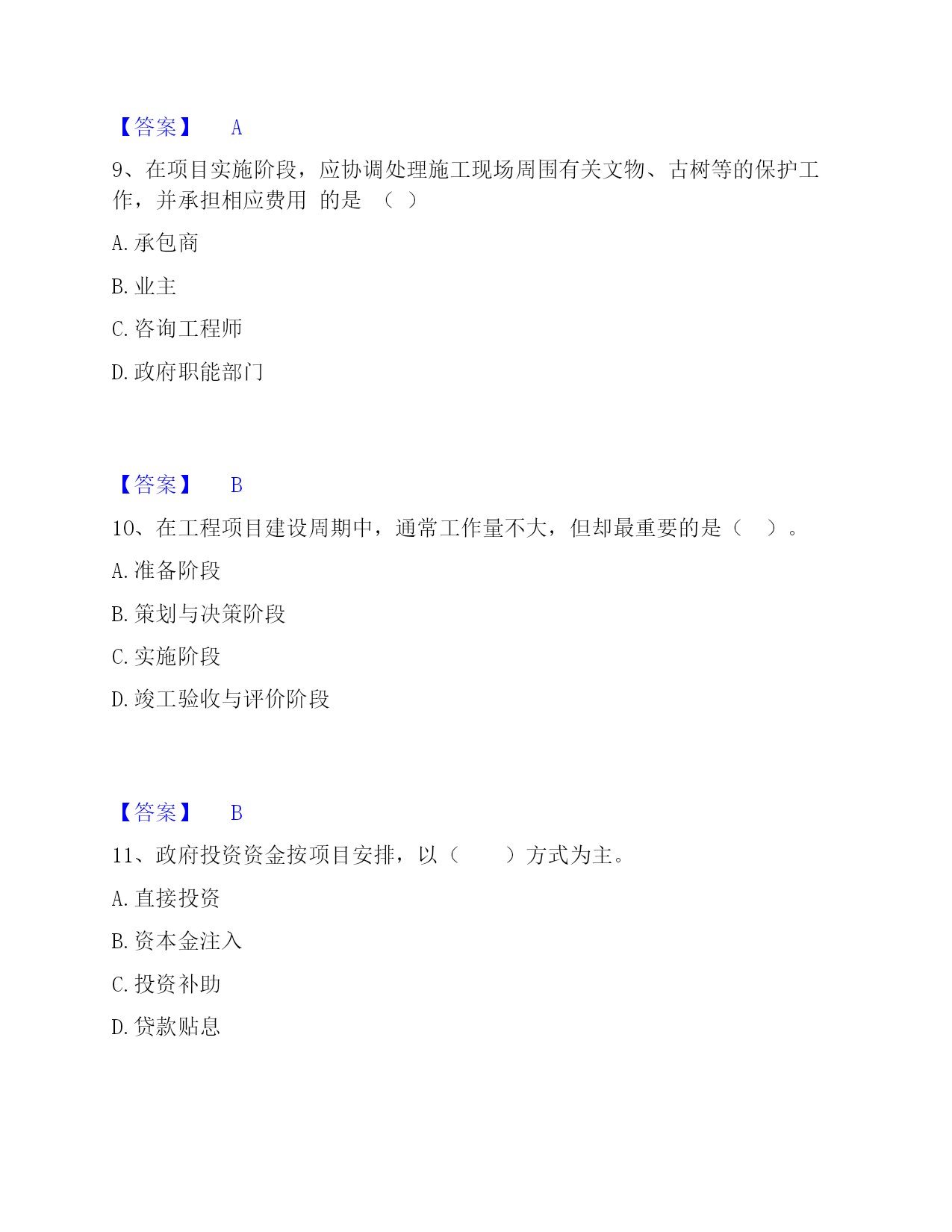 【答案】 A

9、在项目实施阶段，应协调处理施工现场周围有关文物、古树等的保护工作，并承担相应费用 的是 （ ）

A. 承包商

B. 业主

C. 咨询工程师

D. 政府职能部门

【答案】 B

10、在工程项目建设周期中，通常工作量不大，但却最重要的是（ ）。

A. 准备阶段

B. 策划与决策阶段

C. 实施阶段

D. 竣工验收与评价阶段

【答案】 B

11、政府投资资金按项目安排，以（ ）方式为主。

A. 直接投资

B. 资本金注入

C. 投资补助

D. 贷款贴息